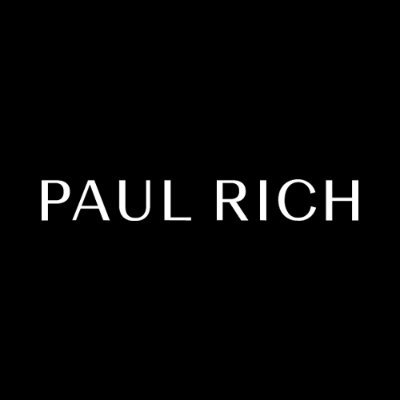 PAUL RICH